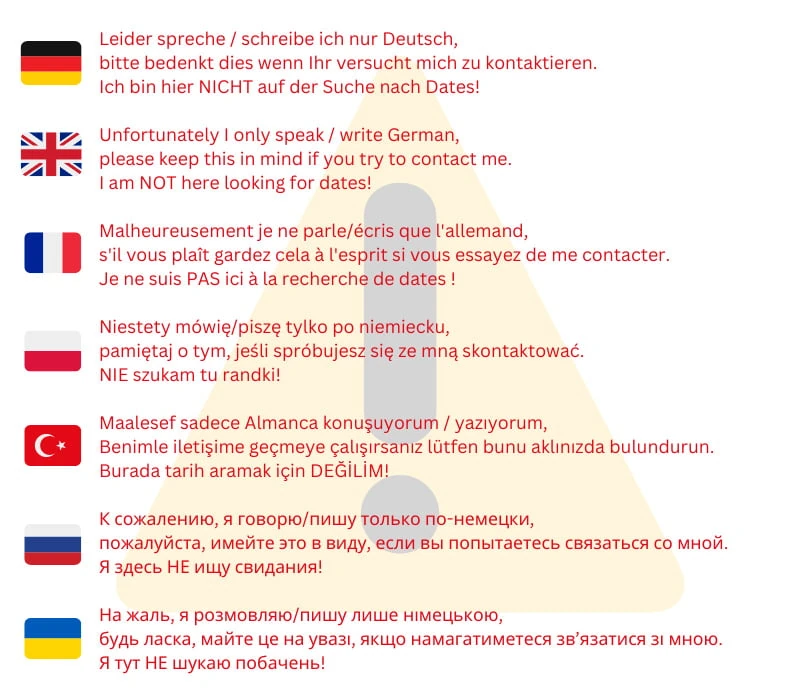 Leider spreche / schreibe ich nur Deutsch,
bitte bedenkt dies wenn Ihr versucht mich zu kontaktieren.
Ich bin hier NICHT auf der Suche nach Dates!

Unfortunately I only speak / write German,
please keep this in mind if you try to contact me.
I am NOT here looking for dates!

Malheureusement je ne parle/écris que l'allemand,
s'il vous plaît gardez cela à l'esprit si vous essayez de me contacter.
Je ne suis PAS ici à la recherche de dates !

Niestety mówię/piszę tylko po niemiecku,
pamiętaj o tym, jeśli spróbujesz się ze mną skontaktować.
NIE szukam tu randki!

Maalesef sadece Almanca konuşuyorum / yazıyorum,
Benimle iletişime geçmeye çalışırsanız lütfen bunu aklınızda bulundurun.
Burada tarih aramak için DEĞİLİM!

К сожалению, я говорю/пишу только по-немецки,
пожалуйста, имейте это в виду, если вы попытаетесь связаться со мной.
Я здесь НЕ ищу свидания!

На жаль, я розмовляю/пишу лише німецькою,
будь ласка, майте це на увазі, якщо намагатиметеся зв'язатися зі мною.
Я тут НЕ шукаю побачень!